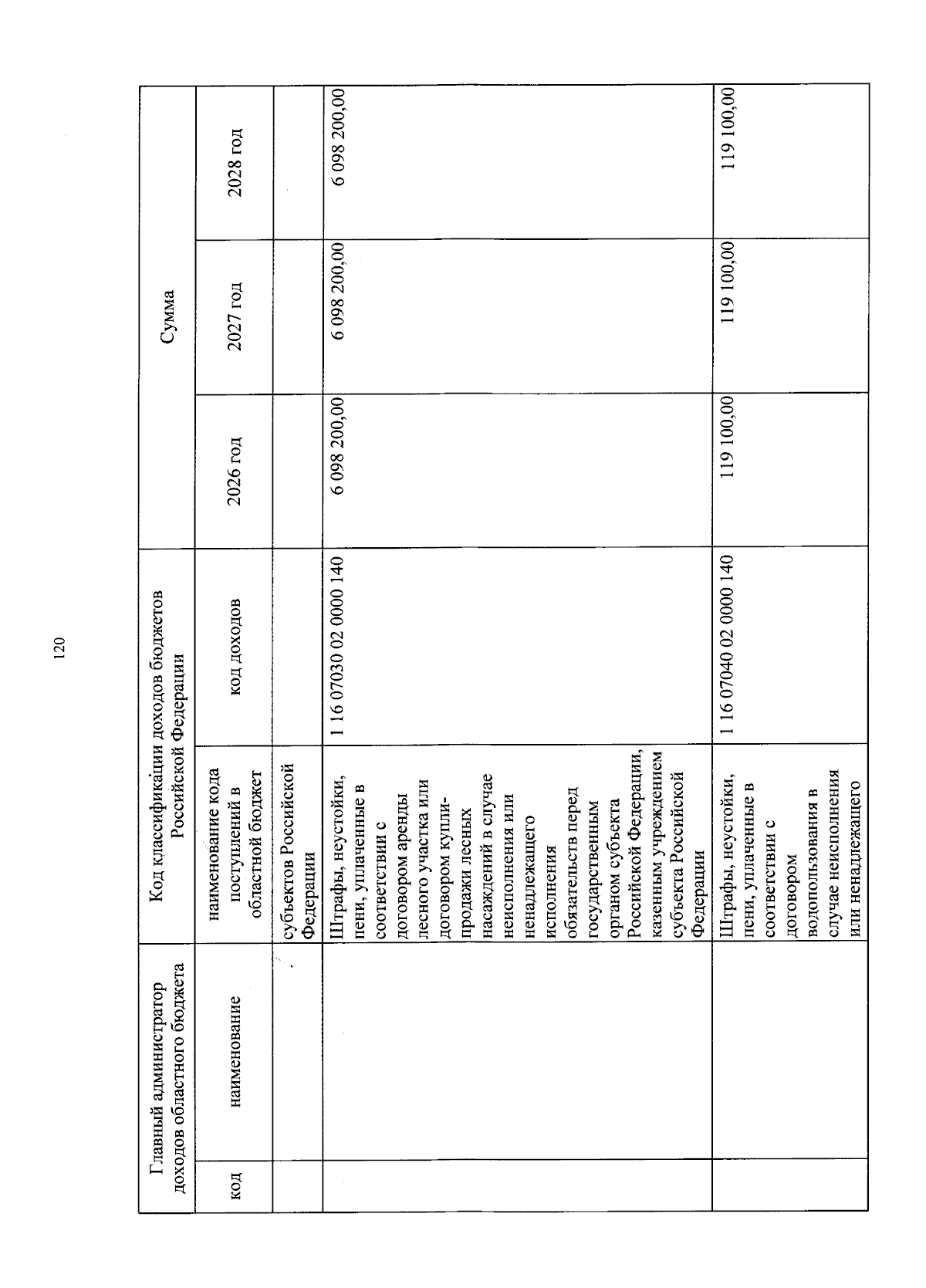 120

| Главный администратор доходов областного бюджета | | Код классификации доходов бюджетов Российской Федерации | | Сумма | | |
|---|---|---|---|---|---|---|
| код | наименование | наименование кода поступлений в областной бюджет | код доходов | 2026 год | 2027 год | 2028 год |
| | | субъектов Российской Федерации | | | | |
| | | Штрафы, неустойки, пени, уплаченные в соответствии с договором аренды лесного участка или договором купли-продажи лесных насаждений в случае неисполнения или ненадлежащего исполнения обязательств перед государственным органом субъекта Российской Федерации, казенным учреждением субъекта Российской Федерации | 1 16 07030 02 0000 140 | 6 098 200,00 | 6 098 200,00 | 6 098 200,00 |
| | | Штрафы, неустойки, пени, уплаченные в соответствии с договором водопользования в случае неисполнения или ненадлежащего | 1 16 07040 02 0000 140 | 119 100,00 | 119 100,00 | 119 100,00 |